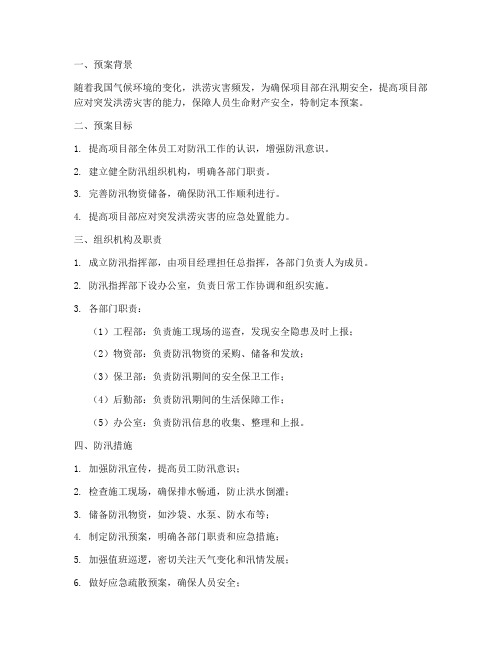 一、预案背景

随着我国气候环境的变化，洪涝灾害频发，为确保项目部在汛期安全，提高项目部应对突发洪涝灾害的能力，保障人员生命财产安全，特制定本预案。

二、预案目标

1. 提高项目部全体员工对防汛工作的认识，增强防汛意识。

2. 建立健全防汛组织机构，明确各部门职责。

3. 完善防汛物资储备，确保防汛工作顺利进行。

4. 提高项目部应对突发洪涝灾害的应急处置能力。

三、组织机构及职责

1. 成立防汛指挥部，由项目经理担任总指挥，各部门负责人为成员。

2. 防汛指挥部下设办公室，负责日常工作协调和组织实施。

3. 各部门职责：

（1）工程部：负责施工现场的巡查，发现安全隐患及时上报；

（2）物资部：负责防汛物资的采购、储备和发放；

（3）保卫部：负责防汛期间的安全保卫工作；

（4）后勤部：负责防汛期间的生活保障工作；

（5）办公室：负责防汛信息的收集、整理和上报。

四、防汛措施

1. 加强防汛宣传，提高员工防汛意识；

2. 检查施工现场，确保排水畅通，防止洪水倒灌；

3. 储备防汛物资，如沙袋、水泵、防水布等；

4. 制定防汛预案，明确各部门职责和应急措施；

5. 加强值班巡逻，密切关注天气变化和汛情发展；

6. 做好应急疏散预案，确保人员安全；